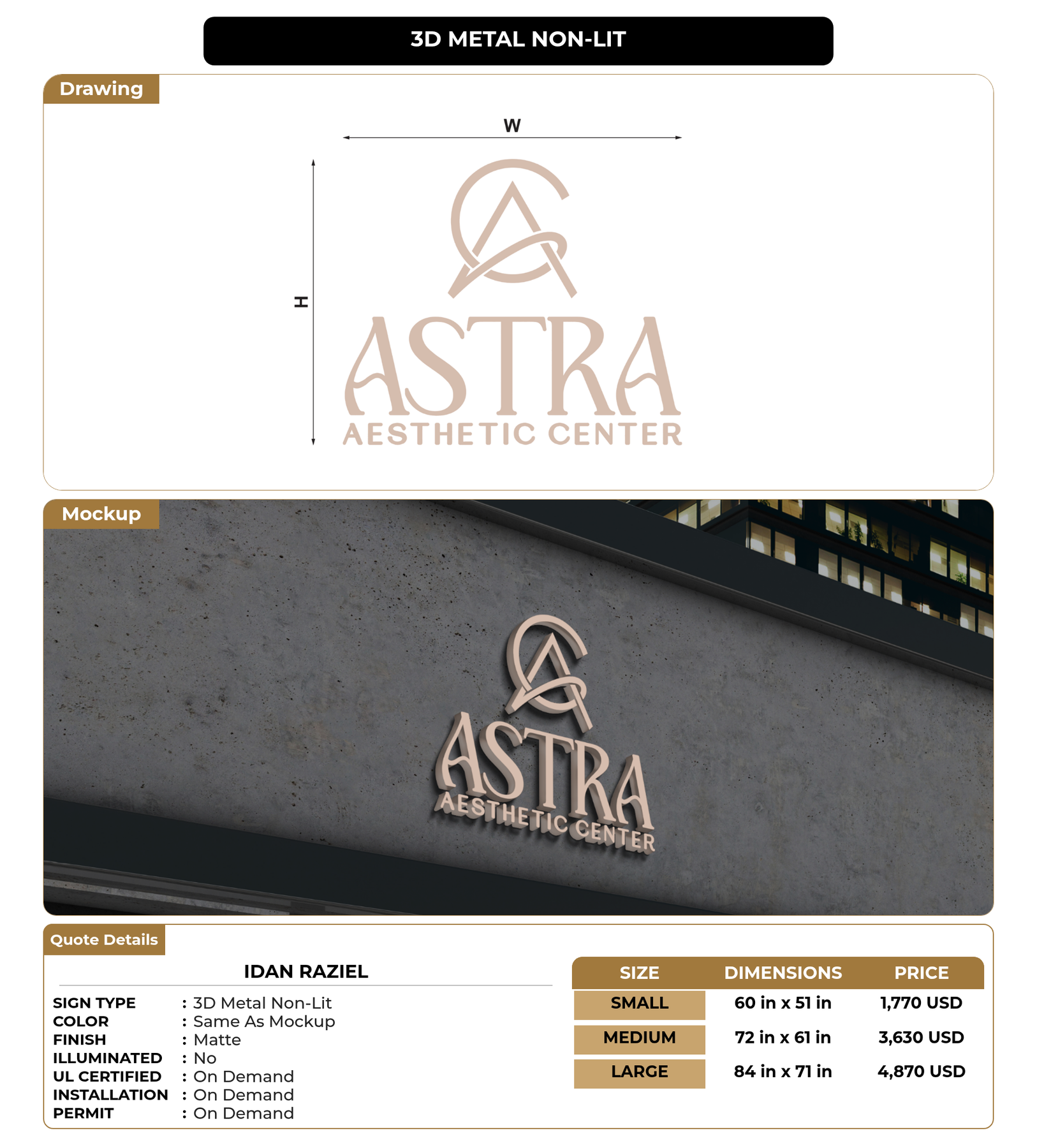 3D METAL NON-LIT

Drawing

W

H

ASTRA
AESTHETIC CENTER

Mockup

ASTRA
AESTHETIC CENTER

Quote Details

IDAN RAZIEL

SIGN TYPE : 3D Metal Non-Lit
COLOR : Same As Mockup
FINISH : Matte
ILLUMINATED : No
UL CERTIFIED : On Demand
INSTALLATION : On Demand
PERMIT : On Demand

| SIZE | DIMENSIONS | PRICE |
|---|---|---|
| SMALL | 60 in x 51 in | 1,770 USD |
| MEDIUM | 72 in x 61 in | 3,630 USD |
| LARGE | 84 in x 71 in | 4,870 USD |